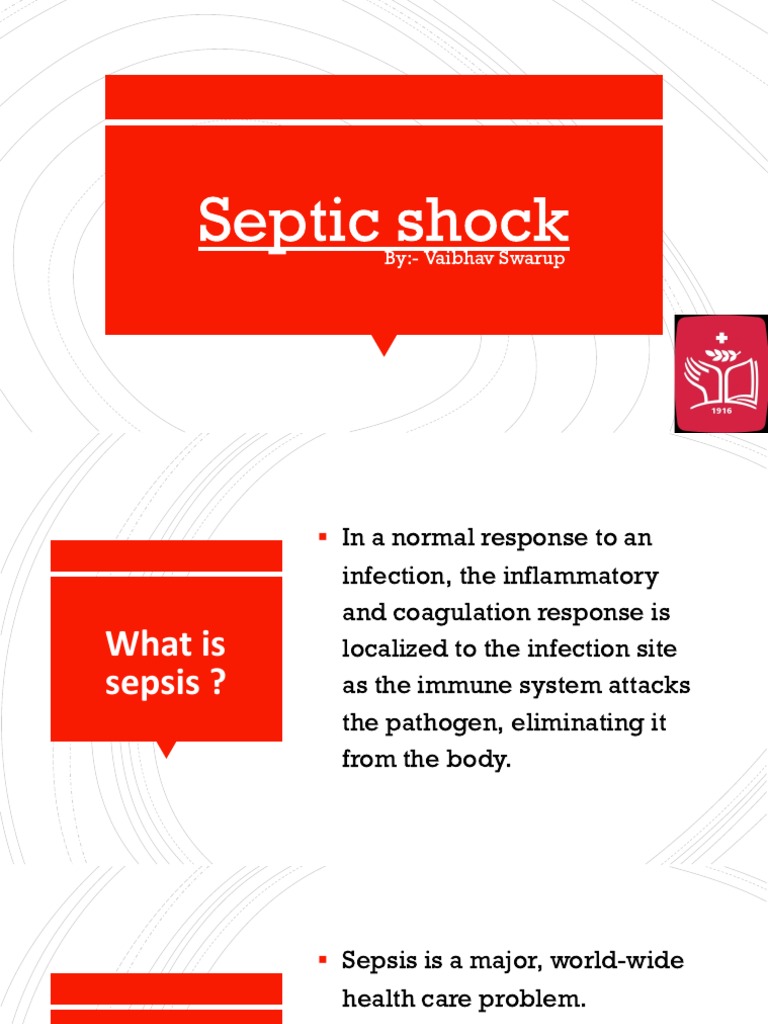 Septic shock
By:- Vaibhav Swarup

1916

What is sepsis ?

▪ In a normal response to an infection, the inflammatory and coagulation response is localized to the infection site as the immune system attacks the pathogen, eliminating it from the body.

▪ Sepsis is a major, world-wide health care problem.